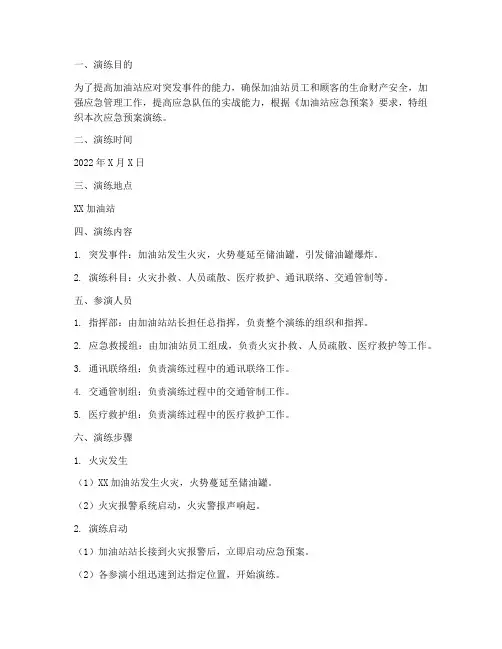 一、演练目的

为了提高加油站应对突发事件的能力，确保加油站员工和顾客的生命财产安全，加强应急管理工作，提高应急队伍的实战能力，根据《加油站应急预案》要求，特组织本次应急预案演练。

二、演练时间

2022 年 X 月 X 日

三、演练地点

XX 加油站

四、演练内容

1. 突发事件：加油站发生火灾，火势蔓延至储油罐，引发储油罐爆炸。

2. 演练科目：火灾扑救、人员疏散、医疗救护、通讯联络、交通管制等。

五、参演人员

1. 指挥部：由加油站站长担任总指挥，负责整个演练的组织和指挥。

2. 应急救援组：由加油站员工组成，负责火灾扑救、人员疏散、医疗救护等工作。

3. 通讯联络组：负责演练过程中的通讯联络工作。

4. 交通管制组：负责演练过程中的交通管制工作。

5. 医疗救护组：负责演练过程中的医疗救护工作。

六、演练步骤

1. 火灾发生

（1）XX 加油站发生火灾，火势蔓延至储油罐。

（2）火灾报警系统启动，火灾警报声响起。

2. 演练启动

（1）加油站站长接到火灾报警后，立即启动应急预案。

（2）各参演小组迅速到达指定位置，开始演练。